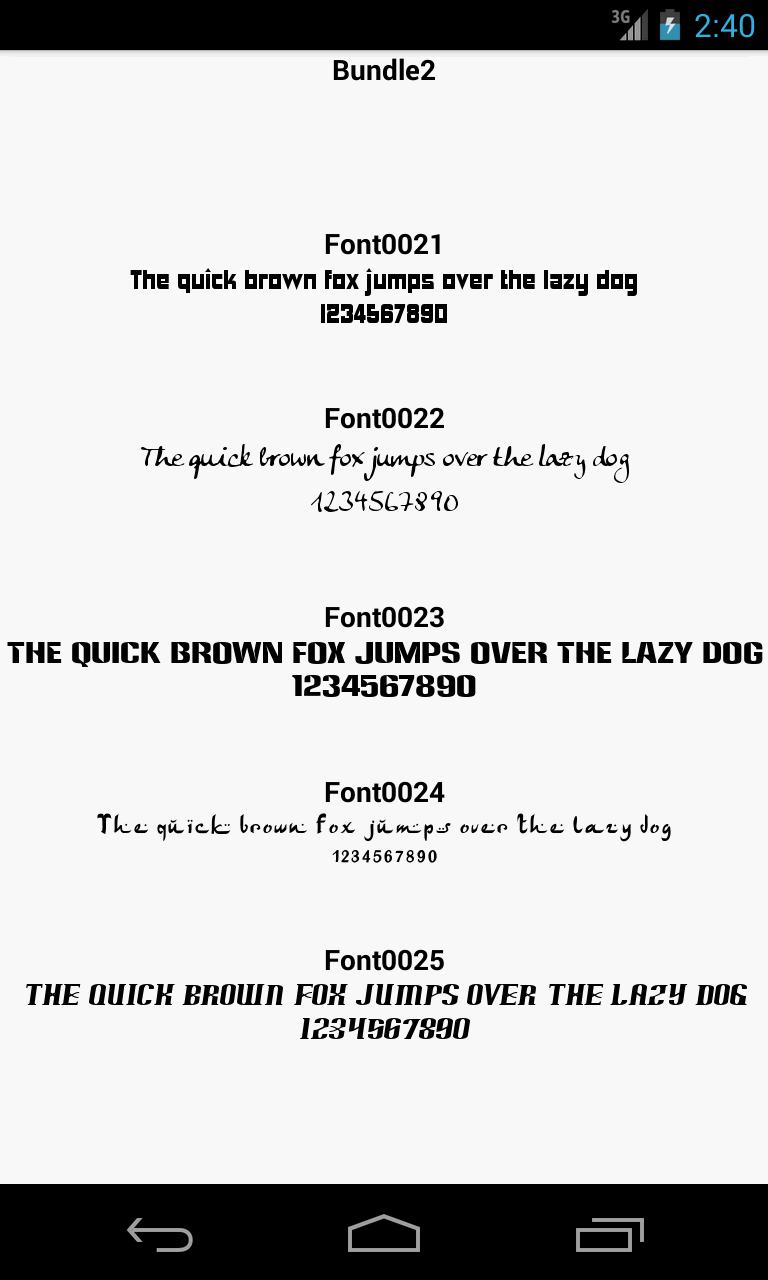 3G 2:40

Bundle2

Font0021
The quick brown fox jumps over the lazy dog
1234567890

Font0022
The quick brown fox jumps over the lazy dog
1234567890

Font0023
THE QUICK BROWN FOX JUMPS OVER THE LAZY DOG
1234567890

Font0024
The quick brown fox jumps over the lazy dog
1234567890

Font0025
THE QUICK BROWN FOX JUMPS OVER THE LAZY DOG
1234567890